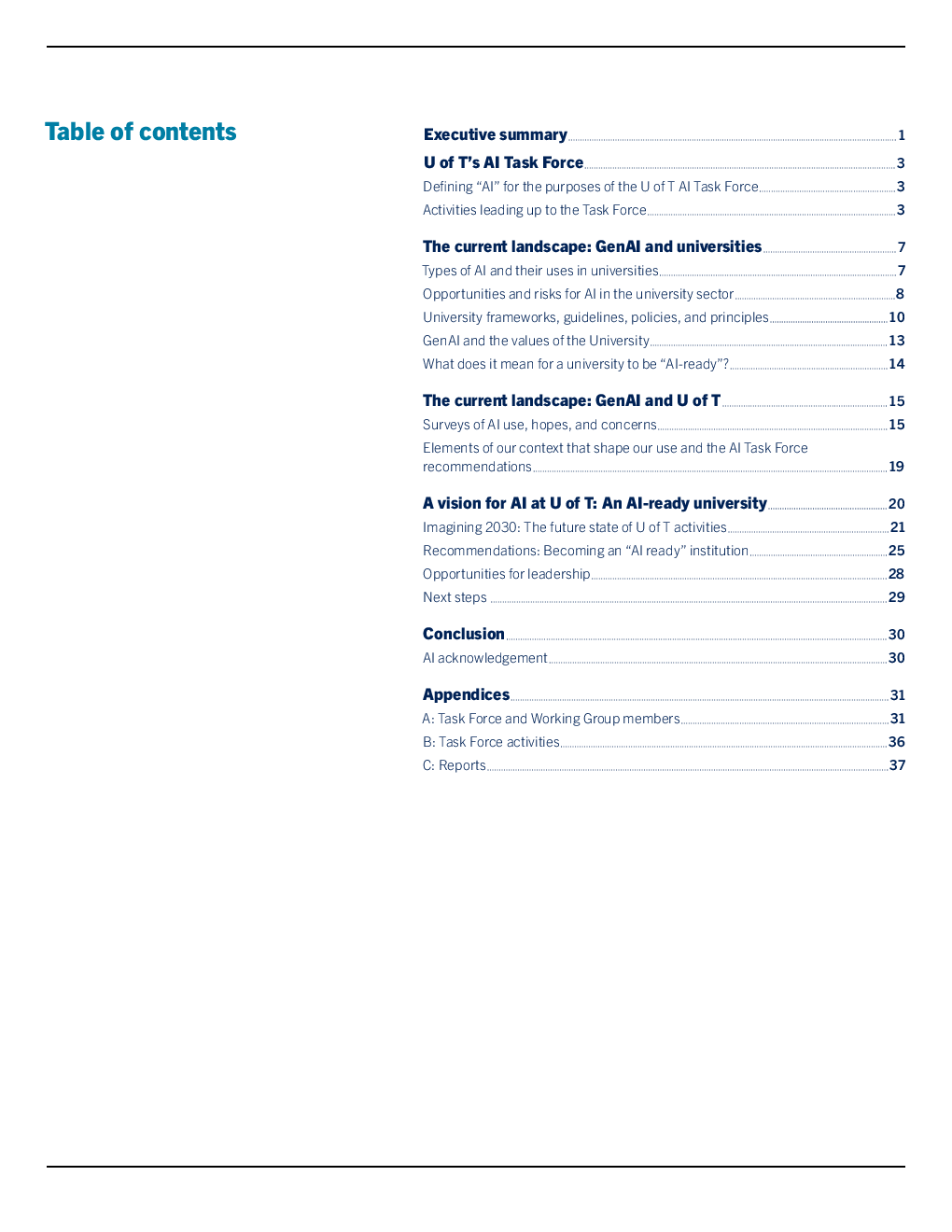 Table of contents

Executive summary 1

U of T's AI Task Force 3

Defining "AI" for the purposes of the U of T AI Task Force 3

Activities leading up to the Task Force 3

The current landscape: GenAI and universities 7

Types of AI and their uses in universities 7

Opportunities and risks for AI in the university sector 8

University frameworks, guidelines, policies, and principles 10

GenAI and the values of the University 13

What does it mean for a university to be "AI-ready"? 14

The current landscape: GenAI and U of T 15

Surveys of AI use, hopes, and concerns 15

Elements of our context that shape our use and the AI Task Force recommendations 19

A vision for AI at U of T: An AI-ready university 20

Imagining 2030: The future state of U of T activities 21

Recommendations: Becoming an "AI ready" institution 25

Opportunities for leadership 28

Next steps 29

Conclusion 30

AI acknowledgement 30

Appendices 31

A: Task Force and Working Group members 31

B: Task Force activities 36

C: Reports 37